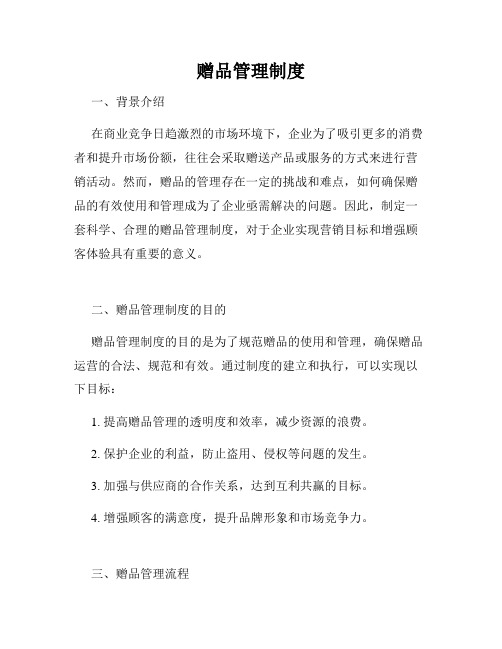 赠品管理制度

一、背景介绍

在商业竞争日趋激烈的市场环境下，企业为了吸引更多的消费者和提升市场份额，往往会采取赠送产品或服务的方式来进行营销活动。然而，赠品的管理存在一定的挑战和难点，如何确保赠品的有效使用和管理成为了企业亟需解决的问题。因此，制定一套科学、合理的赠品管理制度，对于企业实现营销目标和增强顾客体验具有重要的意义。

二、赠品管理制度的目的

赠品管理制度的目的是为了规范赠品的使用和管理，确保赠品运营的合法、规范和有效。通过制度的建立和执行，可以实现以下目标：

1. 提高赠品管理的透明度和效率，减少资源的浪费。

2. 保护企业的利益，防止盗用、侵权等问题的发生。

3. 加强与供应商的合作关系，达到互利共赢的目标。

4. 增强顾客的满意度，提升品牌形象和市场竞争力。

三、赠品管理流程